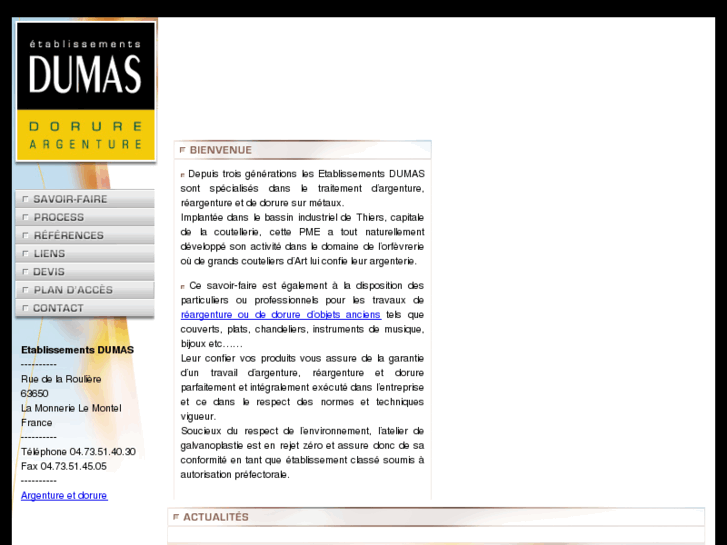 établissements
DUMAS
DORURE
ARGENTURE

SAVOIR-FAIRE
PROCESS
RÉFÉRENCES
LIENS
DEVIS
PLAN D'ACCÈS
CONTACT

Etablissements DUMAS
----------
Rue de la Roulière
63650
La Monnerie Le Montel
France
----------
Téléphone 04.73.51.40.30
Fax 04.73.51.45.05
----------
Argenture et dorure

BIENVENUE

Depuis trois générations les Etablissements DUMAS sont spécialisés dans le traitement d'argenture, réargenture et de dorure sur métaux.
Implantée dans le bassin industriel de Thiers, capitale de la coutellerie, cette PME a tout naturellement développé son activité dans le domaine de l'orfèvrerie où de grands couteliers d'Art lui confie leur argenterie.

Ce savoir-faire est également à la disposition des particuliers ou professionnels pour les travaux de réargenture ou de dorure d'objets anciens tels que couverts, plats, chandeliers, instruments de musique, bijoux etc……
Leur confier vos produits vous assure de la garantie d'un travail d'argenture, réargenture et dorure parfaitement et intégralement exécuté dans l'entreprise et ce dans le respect des normes et techniques vigueur.
Soucieux du respect de l'environnement, l'atelier de galvanoplastie est en rejet zéro et assure donc de sa conformité en tant que établissement classé soumis à autorisation préfectorale.

ACTUALITÉS